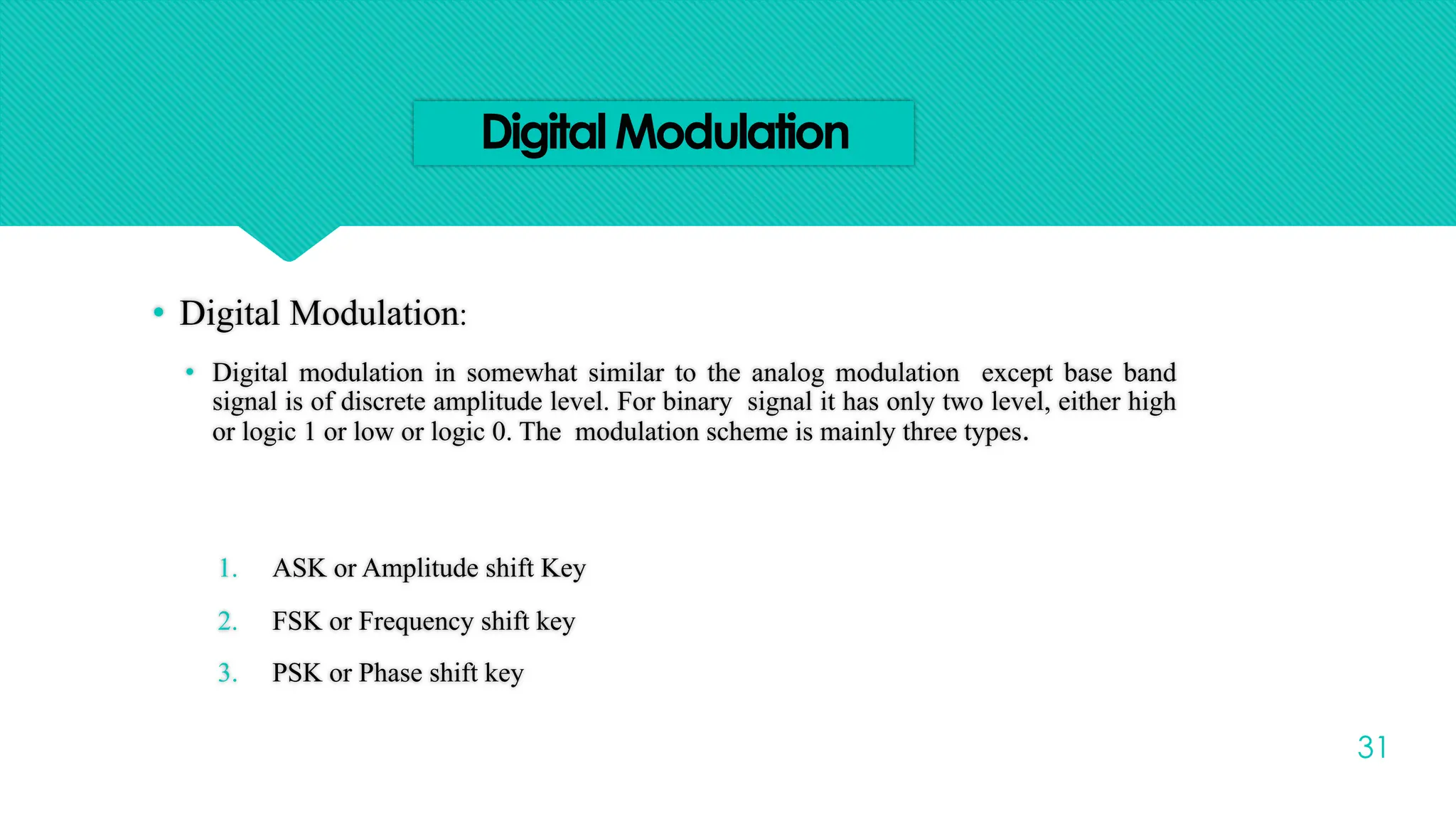 Digital Modulation

• Digital Modulation:

• Digital modulation in somewhat similar to the analog modulation except base band signal is of discrete amplitude level. For binary signal it has only two level, either high or logic 1 or low or logic 0. The modulation scheme is mainly three types.

1. ASK or Amplitude shift Key
2. FSK or Frequency shift key
3. PSK or Phase shift key

31